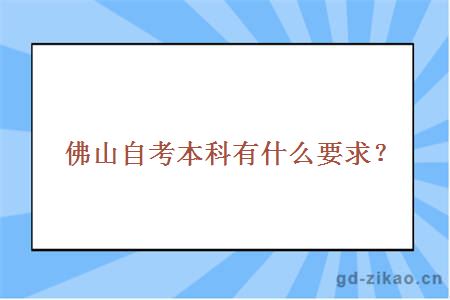 佛山自考本科有什么要求？

gd-zikao.cn